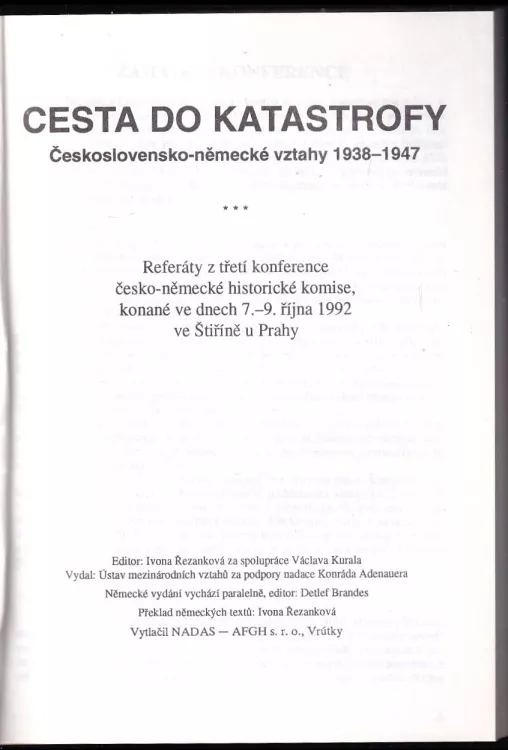 CESTA DO KATASTROFY
Československo-německé vztahy 1938–1947

* * *

Referáty z třetí konference česko-německé historické komise, konané ve dnech 7.–9. října 1992 ve Štiříně u Prahy

Editor: Ivona Řezanková za spolupráce Václava Kurala
Vydal: Ústav mezinárodních vztahů za podpory nadace Konráda Adenauera
Německé vydání vychází paralelně, editor: Detlef Brandes
Překlad německých textů: Ivona Řezanková
Vytlačil NADAS — AFGH s. r. o., Vrútky